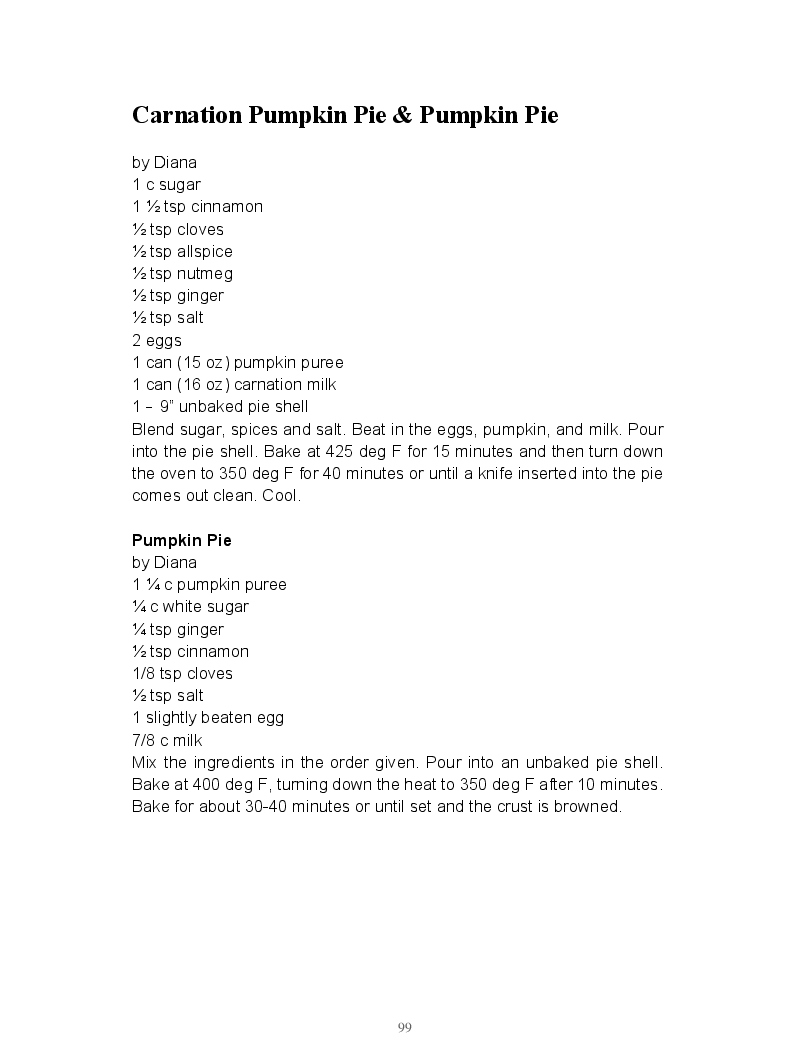 Carnation Pumpkin Pie & Pumpkin Pie

by Diana
1 c sugar
1 ½ tsp cinnamon
½ tsp cloves
½ tsp allspice
½ tsp nutmeg
½ tsp ginger
½ tsp salt
2 eggs
1 can (15 oz) pumpkin puree
1 can (16 oz) carnation milk
1 – 9" unbaked pie shell
Blend sugar, spices and salt. Beat in the eggs, pumpkin, and milk. Pour into the pie shell. Bake at 425 deg F for 15 minutes and then turn down the oven to 350 deg F for 40 minutes or until a knife inserted into the pie comes out clean. Cool.

Pumpkin Pie
by Diana
1 ¼ c pumpkin puree
¼ c white sugar
¼ tsp ginger
½ tsp cinnamon
1/8 tsp cloves
½ tsp salt
1 slightly beaten egg
7/8 c milk
Mix the ingredients in the order given. Pour into an unbaked pie shell. Bake at 400 deg F, turning down the heat to 350 deg F after 10 minutes. Bake for about 30-40 minutes or until set and the crust is browned.

99